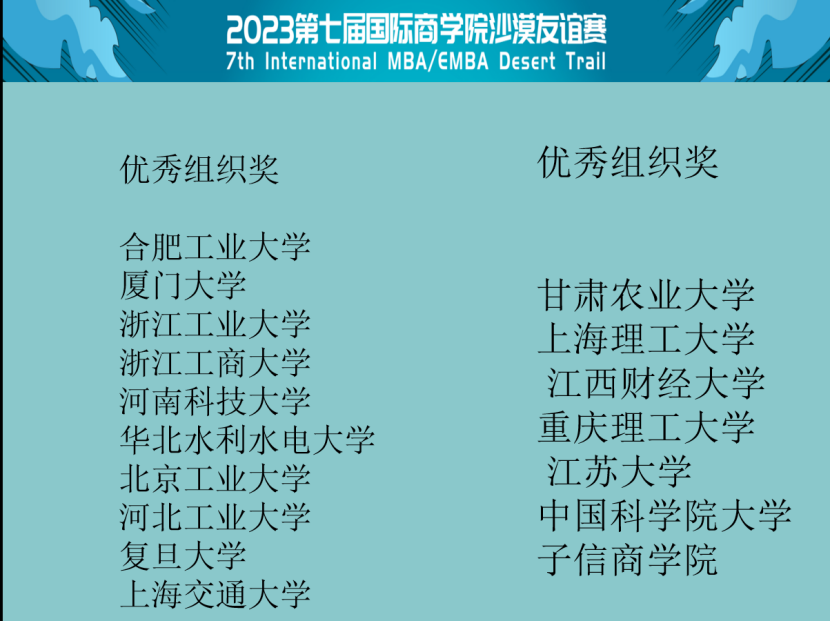 2023第七届国际商学院沙漠友谊赛
7th International MBA/EMBA Desert Trail

优秀组织奖

合肥工业大学
厦门大学
浙江工业大学
浙江工商大学
河南科技大学
华北水利水电大学
北京工业大学
河北工业大学
复旦大学
上海交通大学

优秀组织奖

甘肃农业大学
上海理工大学
江西财经大学
重庆理工大学
江苏大学
中国科学院大学
子信商学院